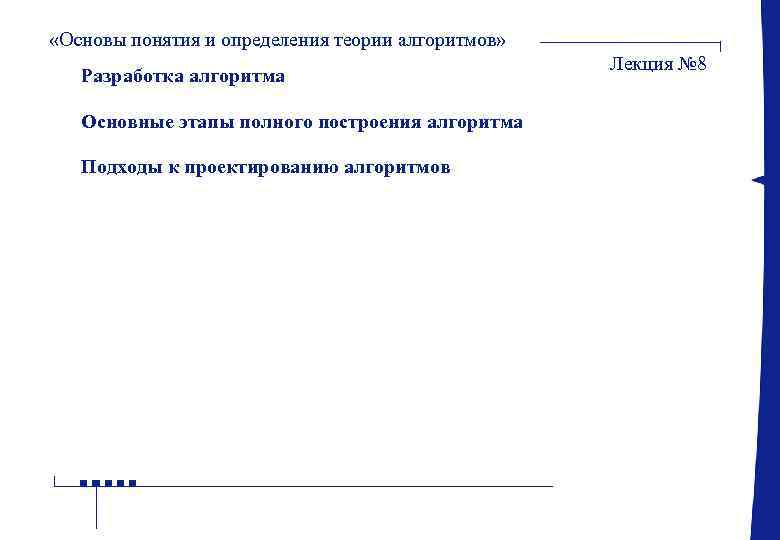 «Основы понятия и определения теории алгоритмов»

Лекция №8

Разработка алгоритма

Основные этапы полного построения алгоритма

Подходы к проектированию алгоритмов